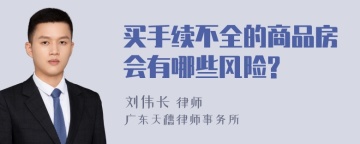 买手续不全的商品房会有哪些风险?

刘伟长 律师
广东天穗律师事务所